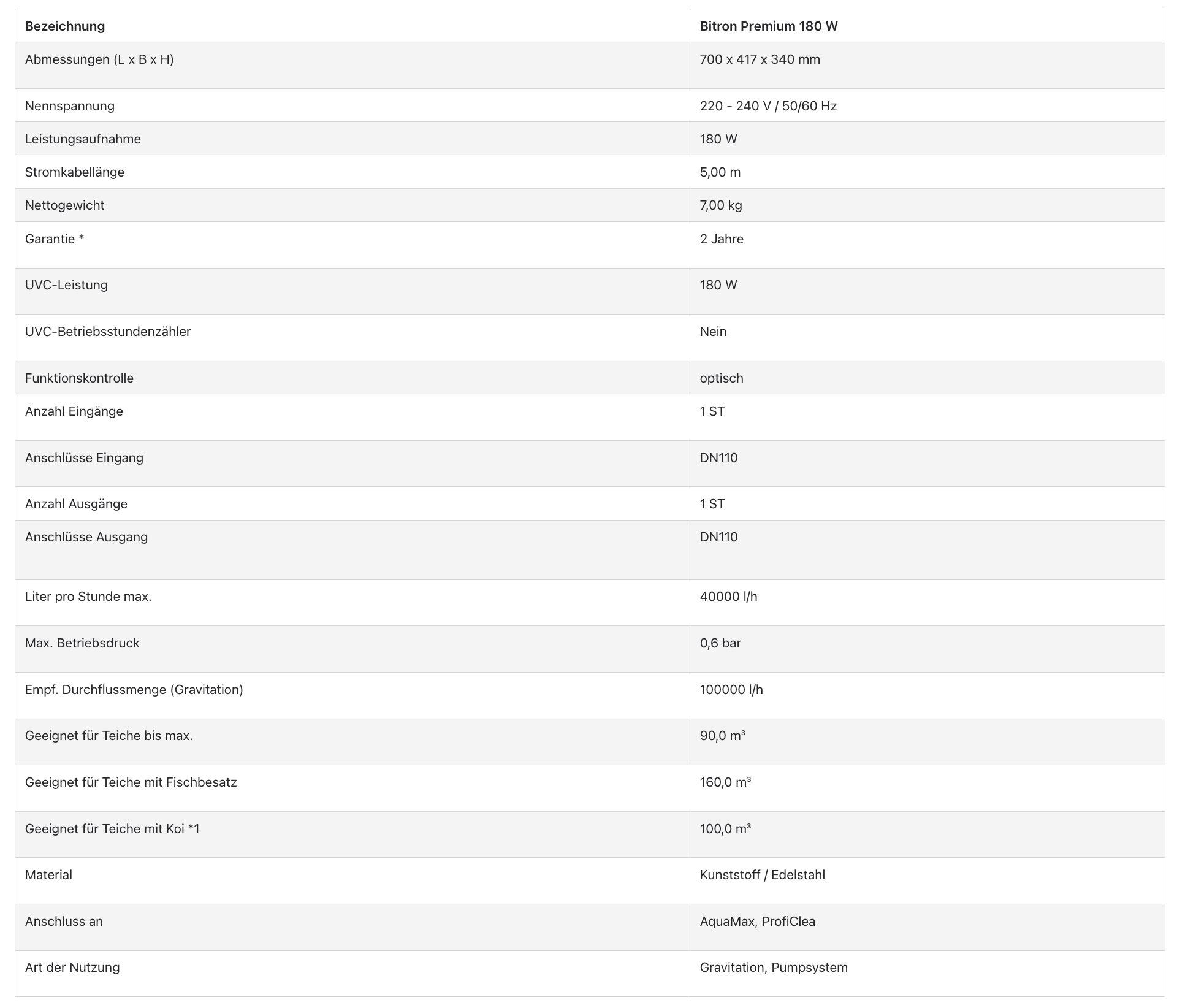 | Bezeichnung | Bitron Premium 180 W |
|---|---|
| Abmessungen (L x B x H) | 700 x 417 x 340 mm |
| Nennspannung | 220 - 240 V / 50/60 Hz |
| Leistungsaufnahme | 180 W |
| Stromkabellänge | 5,00 m |
| Nettogewicht | 7,00 kg |
| Garantie * | 2 Jahre |
| UVC-Leistung | 180 W |
| UVC-Betriebsstundenzähler | Nein |
| Funktionskontrolle | optisch |
| Anzahl Eingänge | 1 ST |
| Anschlüsse Eingang | DN110 |
| Anzahl Ausgänge | 1 ST |
| Anschlüsse Ausgang | DN110 |
| Liter pro Stunde max. | 40000 l/h |
| Max. Betriebsdruck | 0,6 bar |
| Empf. Durchflussmenge (Gravitation) | 100000 l/h |
| Geeignet für Teiche bis max. | 90,0 m³ |
| Geeignet für Teiche mit Fischbesatz | 160,0 m³ |
| Geeignet für Teiche mit Koi *1 | 100,0 m³ |
| Material | Kunststoff / Edelstahl |
| Anschluss an | AquaMax, ProfiClea |
| Art der Nutzung | Gravitation, Pumpsystem |